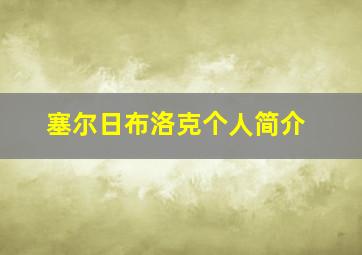 塞尔日布洛克个人简介